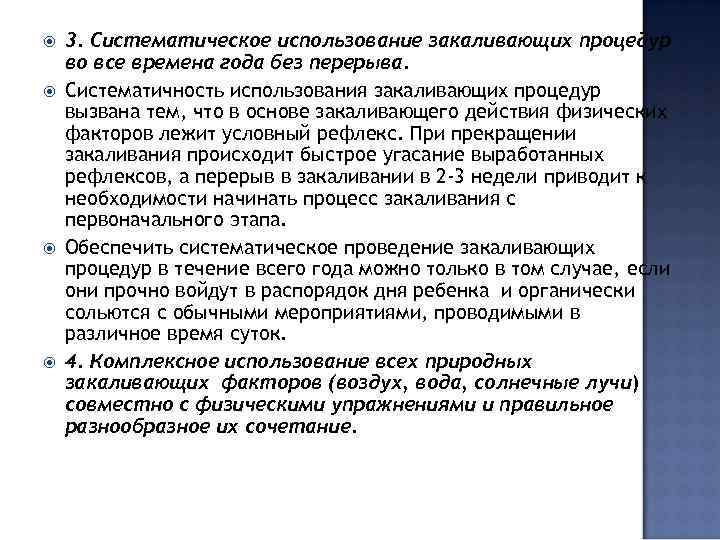 3. Систематическое использование закаливающих процедур во все времена года без перерыва.

Систематичность использования закаливающих процедур вызвана тем, что в основе закаливающего действия физических факторов лежит условный рефлекс. При прекращении закаливания происходит быстрое угасание выработанных рефлексов, а перерыв в закаливании в 2-3 недели приводит к необходимости начинать процесс закаливания с первоначального этапа.

Обеспечить систематическое проведение закаливающих процедур в течение всего года можно только в том случае, если они прочно войдут в распорядок дня ребенка и органически сольются с обычными мероприятиями, проводимыми в различное время суток.

4. Комплексное использование всех природных закаливающих факторов (воздух, вода, солнечные лучи) совместно с физическими упражнениями и правильное разнообразное их сочетание.